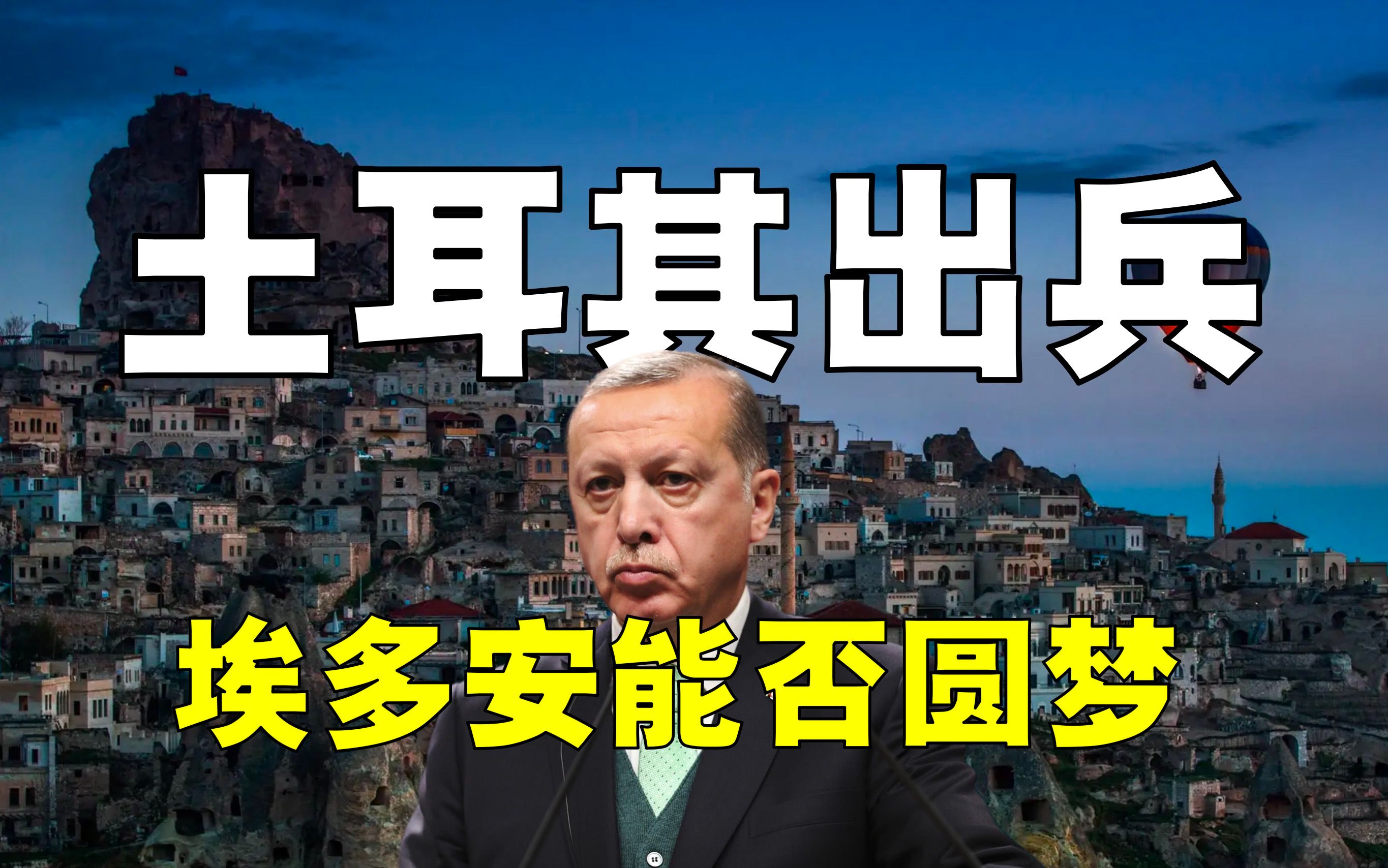 土耳其出兵

埃多安能否圆梦